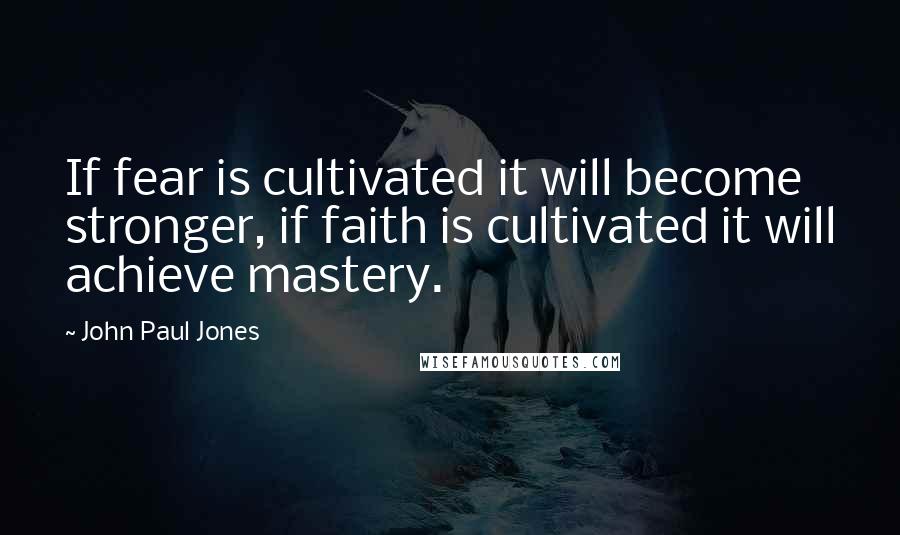 If fear is cultivated it will become stronger, if faith is cultivated it will achieve mastery.

~ John Paul Jones

WISEFAMOUSQUOTES.COM